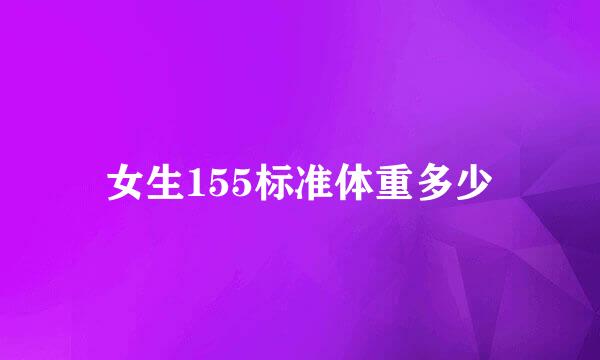 女生155标准体重多少